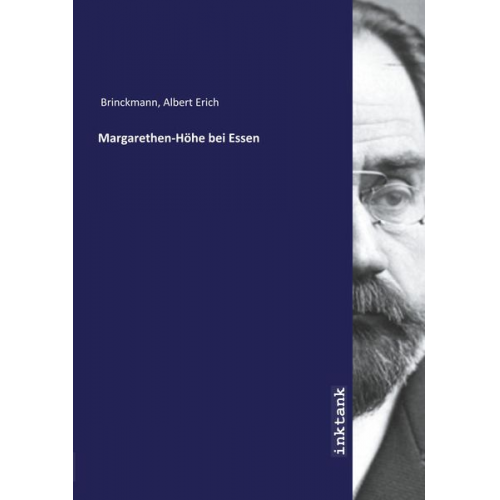 Brinckmann, Albert Erich

Margarethen-Höhe bei Essen

inktank